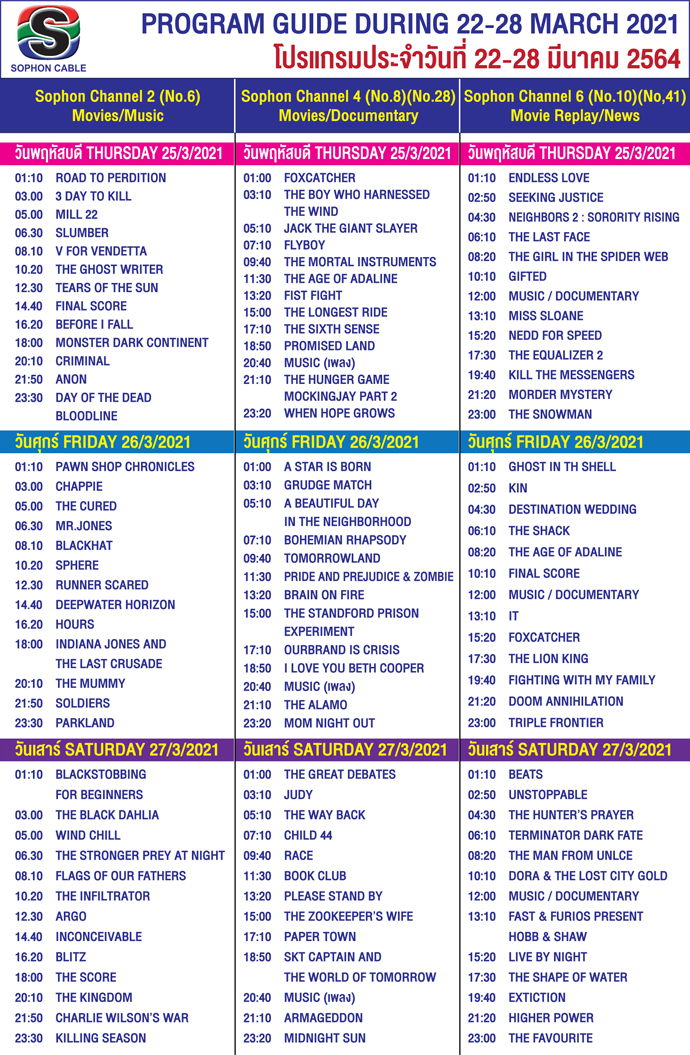 SOPHON CABLE

PROGRAM GUIDE DURING 22-28 MARCH 2021
โปรแกรมประจำวันที่ 22-28 มีนาคม 2564

Sophon Channel 2 (No.6) Movies/Music

วันพฤหัสบดี THURSDAY 25/3/2021
01:10 ROAD TO PERDITION
03.00 3 DAY TO KILL
05.00 MILL 22
06.30 SLUMBER
08.10 V FOR VENDETTA
10.20 THE GHOST WRITER
12.30 TEARS OF THE SUN
14.40 FINAL SCORE
16.20 BEFORE I FALL
18:00 MONSTER DARK CONTINENT
20:10 CRIMINAL
21:50 ANON
23:30 DAY OF THE DEAD BLOODLINE

วันศุกร์ FRIDAY 26/3/2021
01:10 PAWN SHOP CHRONICLES
03.00 CHAPPIE
05.00 THE CURED
06.30 MR.JONES
08.10 BLACKHAT
10.20 SPHERE
12.30 RUNNER SCARED
14.40 DEEPWATER HORIZON
16.20 HOURS
18:00 INDIANA JONES AND THE LAST CRUSADE
20:10 THE MUMMY
21:50 SOLDIERS
23:30 PARKLAND

วันเสาร์ SATURDAY 27/3/2021
01:10 BLACKSTOBBING FOR BEGINNERS
03.00 THE BLACK DAHLIA
05.00 WIND CHILL
06.30 THE STRONGER PREY AT NIGHT
08.10 FLAGS OF OUR FATHERS
10.20 THE INFILTRATOR
12.30 ARGO
14.40 INCONCEIVABLE
16.20 BLITZ
18:00 THE SCORE
20:10 THE KINGDOM
21:50 CHARLIE WILSON'S WAR
23:30 KILLING SEASON

Sophon Channel 4 (No.8)(No.28) Movies/Documentary

วันพฤหัสบดี THURSDAY 25/3/2021
01:00 FOXCATCHER
03:10 THE BOY WHO HARNESSED THE WIND
05:10 JACK THE GIANT SLAYER
07:10 FLYBOY
09:40 THE MORTAL INSTRUMENTS
11:30 THE AGE OF ADALINE
13:20 FIST FIGHT
15:00 THE LONGEST RIDE
17:10 THE SIXTH SENSE
18:50 PROMISED LAND
20:40 MUSIC (เพลง)
21:10 THE HUNGER GAME MOCKINGJAY PART 2
23:20 WHEN HOPE GROWS

วันศุกร์ FRIDAY 26/3/2021
01:00 A STAR IS BORN
03:10 GRUDGE MATCH
05:10 A BEAUTIFUL DAY IN THE NEIGHBORHOOD
07:10 BOHEMIAN RHAPSODY
09:40 TOMORROWLAND
11:30 PRIDE AND PREJUDICE & ZOMBIE
13:20 BRAIN ON FIRE
15:00 THE STANDFORD PRISON EXPERIMENT
17:10 OURBRAND IS CRISIS
18:50 I LOVE YOU BETH COOPER
20:40 MUSIC (เพลง)
21:10 THE ALAMO
23:20 MOM NIGHT OUT

วันเสาร์ SATURDAY 27/3/2021
01:00 THE GREAT DEBATES
03:10 JUDY
05:10 THE WAY BACK
07:10 CHILD 44
09:40 RACE
11:30 BOOK CLUB
13:20 PLEASE STAND BY
15:00 THE ZOOKEEPER'S WIFE
17:10 PAPER TOWN
18:50 SKT CAPTAIN AND THE WORLD OF TOMORROW
20:40 MUSIC (เพลง)
21:10 ARMAGEDDON
23:20 MIDNIGHT SUN

Sophon Channel 6 (No.10)(No,41) Movie Replay/News

วันพฤหัสบดี THURSDAY 25/3/2021
01:10 ENDLESS LOVE
02:50 SEEKING JUSTICE
04:30 NEIGHBORS 2 : SORORITY RISING
06:10 THE LAST FACE
08:20 THE GIRL IN THE SPIDER WEB
10:10 GIFTED
12:00 MUSIC / DOCUMENTARY
13:10 MISS SLOANE
15:20 NEDD FOR SPEED
17:30 THE EQUALIZER 2
19:40 KILL THE MESSENGERS
21:20 MORDER MYSTERY
23:00 THE SNOWMAN

วันศุกร์ FRIDAY 26/3/2021
01:10 GHOST IN TH SHELL
02:50 KIN
04:30 DESTINATION WEDDING
06:10 THE SHACK
08:20 THE AGE OF ADALINE
10:10 FINAL SCORE
12:00 MUSIC / DOCUMENTARY
13:10 IT
15:20 FOXCATCHER
17:30 THE LION KING
19:40 FIGHTING WITH MY FAMILY
21:20 DOOM ANNIHILATION
23:00 TRIPLE FRONTIER

วันเสาร์ SATURDAY 27/3/2021
01:10 BEATS
02:50 UNSTOPPABLE
04:30 THE HUNTER'S PRAYER
06:10 TERMINATOR DARK FATE
08:20 THE MAN FROM UNLCE
10:10 DORA & THE LOST CITY GOLD
12:00 MUSIC / DOCUMENTARY
13:10 FAST & FURIOS PRESENT HOBB & SHAW
15:20 LIVE BY NIGHT
17:30 THE SHAPE OF WATER
19:40 EXTICTION
21:20 HIGHER POWER
23:00 THE FAVOURITE